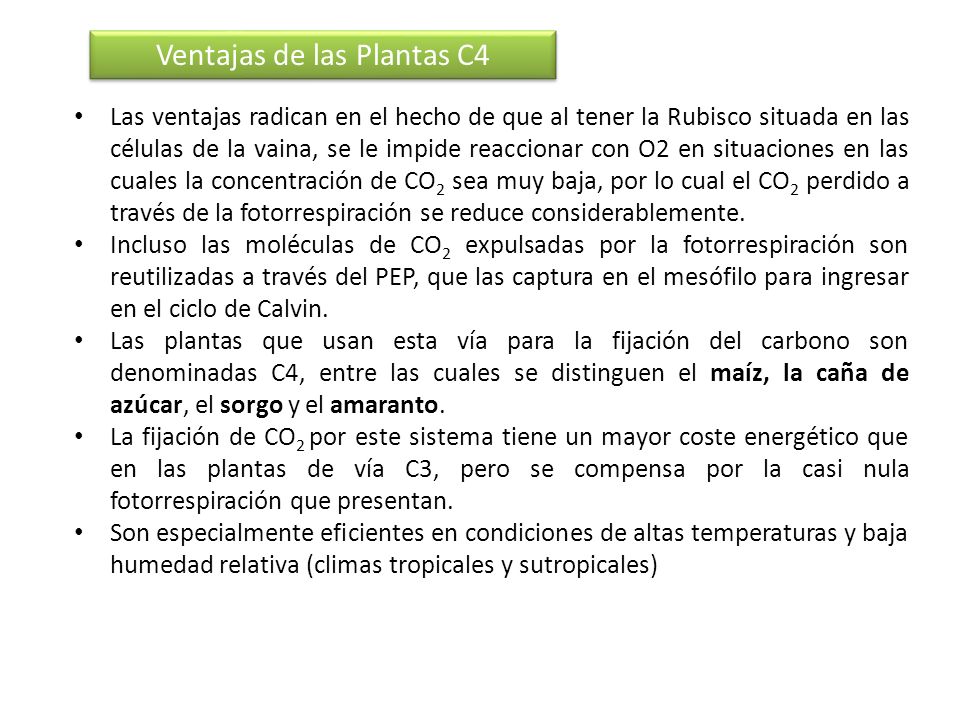 Ventajas de las Plantas C4

• Las ventajas radican en el hecho de que al tener la Rubisco situada en las células de la vaina, se le impide reaccionar con O2 en situaciones en las cuales la concentración de $CO_2$ sea muy baja, por lo cual el $CO_2$ perdido a través de la fotorrespiración se reduce considerablemente.
• Incluso las moléculas de $CO_2$ expulsadas por la fotorrespiración son reutilizadas a través del PEP, que las captura en el mesófilo para ingresar en el ciclo de Calvin.
• Las plantas que usan esta vía para la fijación del carbono son denominadas C4, entre las cuales se distinguen el **maíz, la caña de azúcar**, el **sorgo** y el **amaranto**.
• La fijación de $CO_2$ por este sistema tiene un mayor coste energético que en las plantas de vía C3, pero se compensa por la casi nula fotorrespiración que presentan.
• Son especialmente eficientes en condiciones de altas temperaturas y baja humedad relativa (climas tropicales y sutropicales)